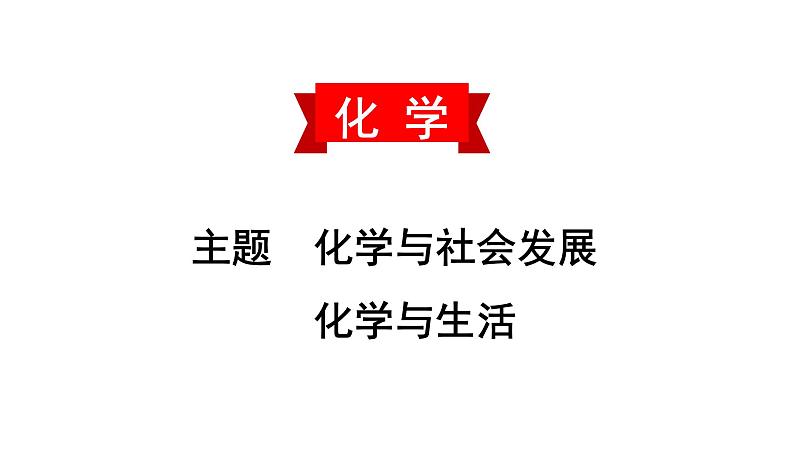 化 学

主题　化学与社会发展

化学与生活